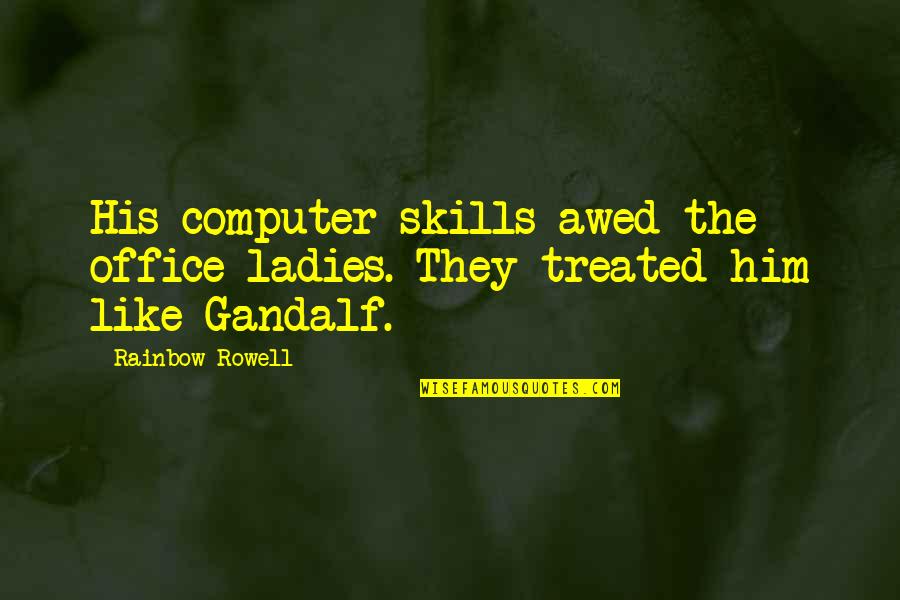 His computer skills awed the office ladies. They treated him like Gandalf.

Rainbow Rowell

WISEFAMOUSQUOTES.COM